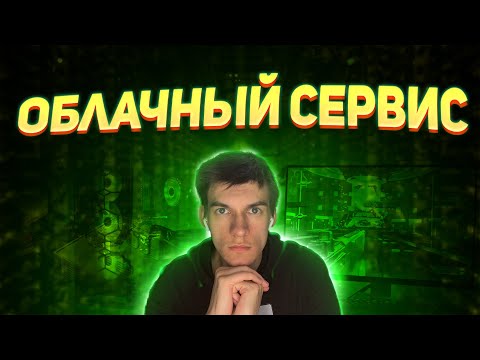 ОБЛАЧНЫЙ СЕРВИС